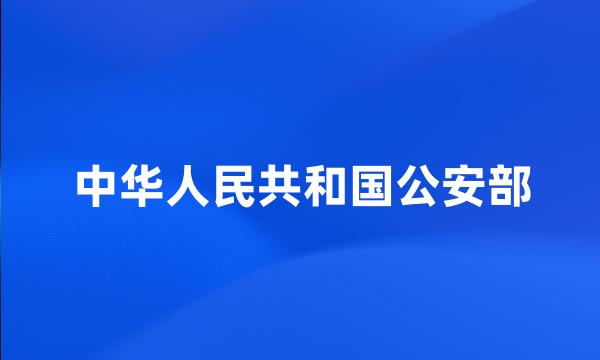 中华人民共和国公安部